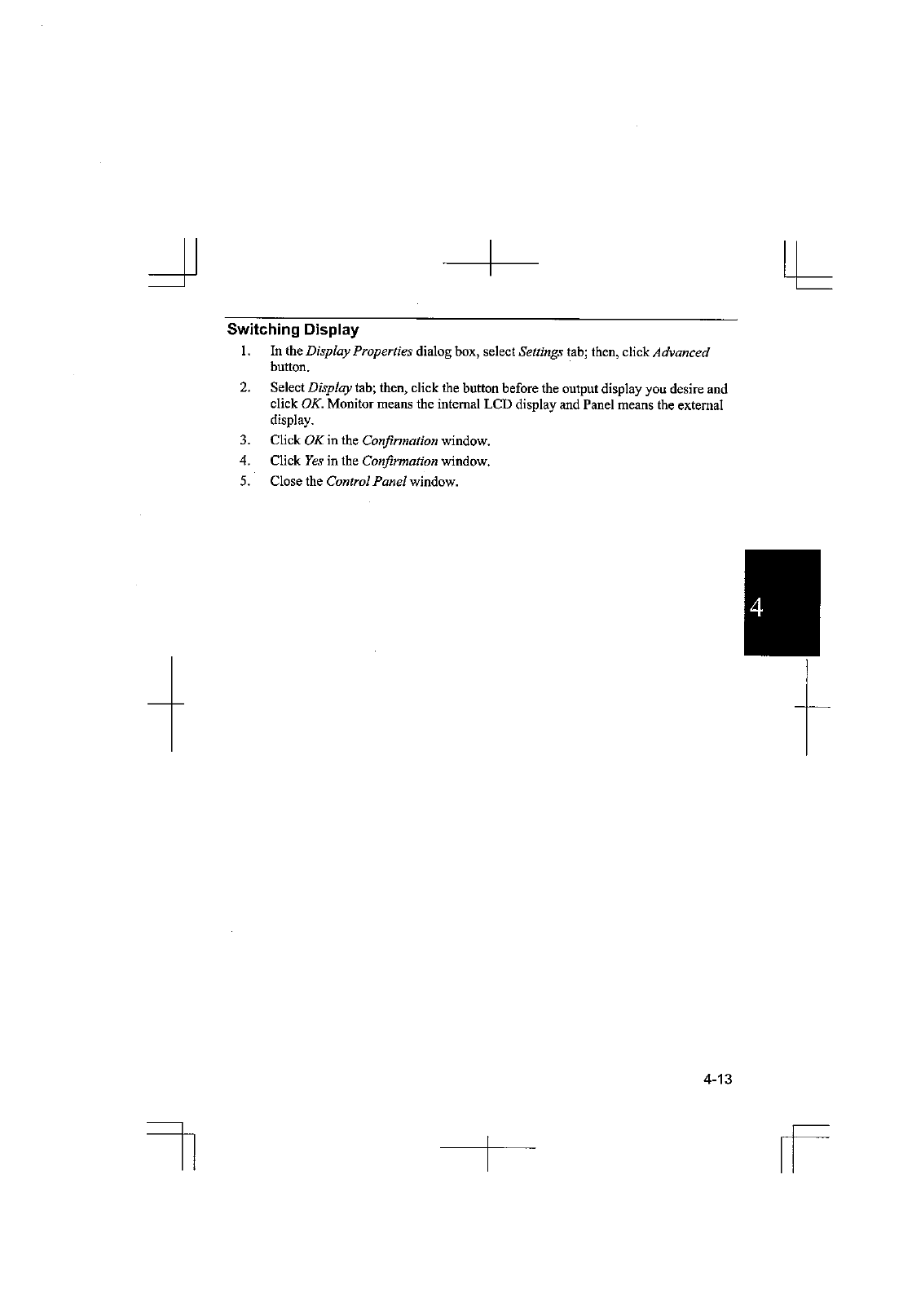 Switching Display

1. In the Display Properties dialog box, select Settings tab; then, click Advanced button.

2. Select Display tab; then, click the button before the output display you desire and click OK. Monitor means the internal LCD display and Panel means the external display.

3. Click OK in the Confirmation window.

4. Click Yes in the Confirmation window.

5. Close the Control Panel window.

4

4-13